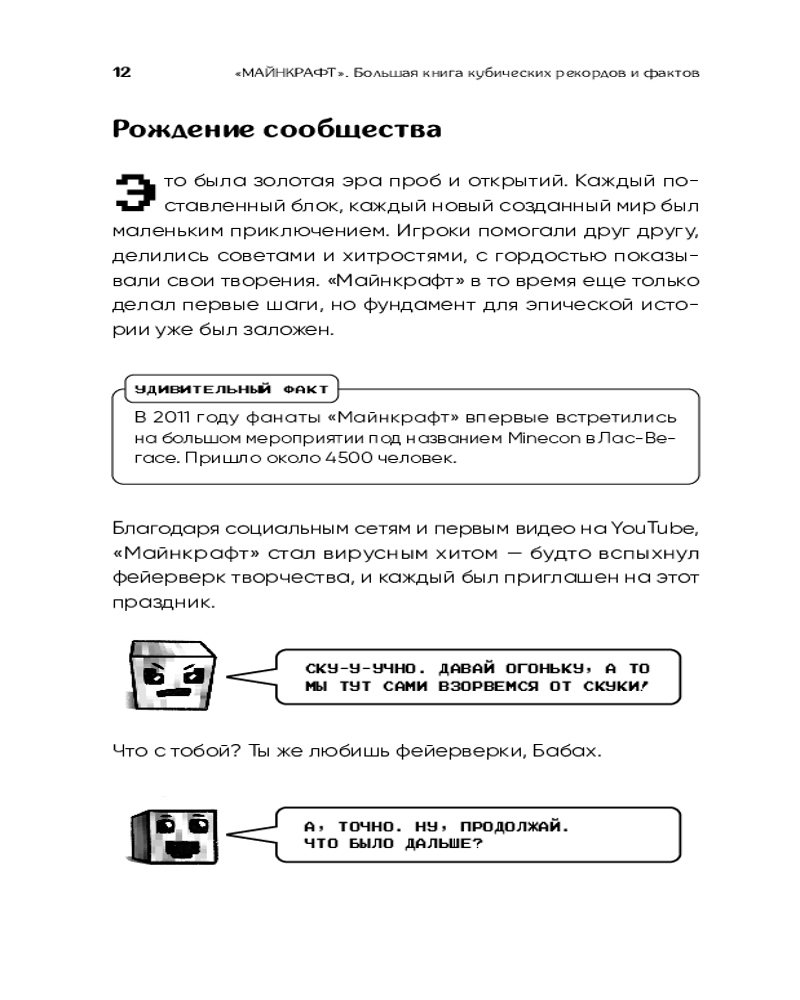 12 «МАЙНКРАФТ». Большая книга кубических рекордов и фактов

Рождение сообщества

Это была золотая эра проб и открытий. Каждый поставленный блок, каждый новый созданный мир был маленьким приключением. Игроки помогали друг другу, делились советами и хитростями, с гордостью показывали свои творения. «Майнкрафт» в то время еще только делал первые шаги, но фундамент для эпической истории уже был заложен.

УДИВИТЕЛЬНЫЙ ФАКТ

В 2011 году фанаты «Майнкрафт» впервые встретились на большом мероприятии под названием Minecon в Лас-Вегасе. Пришло около 4500 человек.

Благодаря социальным сетям и первым видео на YouTube, «Майнкрафт» стал вирусным хитом — будто вспыхнул фейерверк творчества, и каждый был приглашен на этот праздник.

СКУ-У-УЧНО. ДАВАЙ ОГОНЬКУ, А ТО МЫ ТУТ САМИ ВЗОРВЕМСЯ ОТ СКУКИ!

Что с тобой? Ты же любишь фейерверки, Бабах.

А, ТОЧНО. НУ, ПРОДОЛЖАЙ. ЧТО БЫЛО ДАЛЬШЕ?